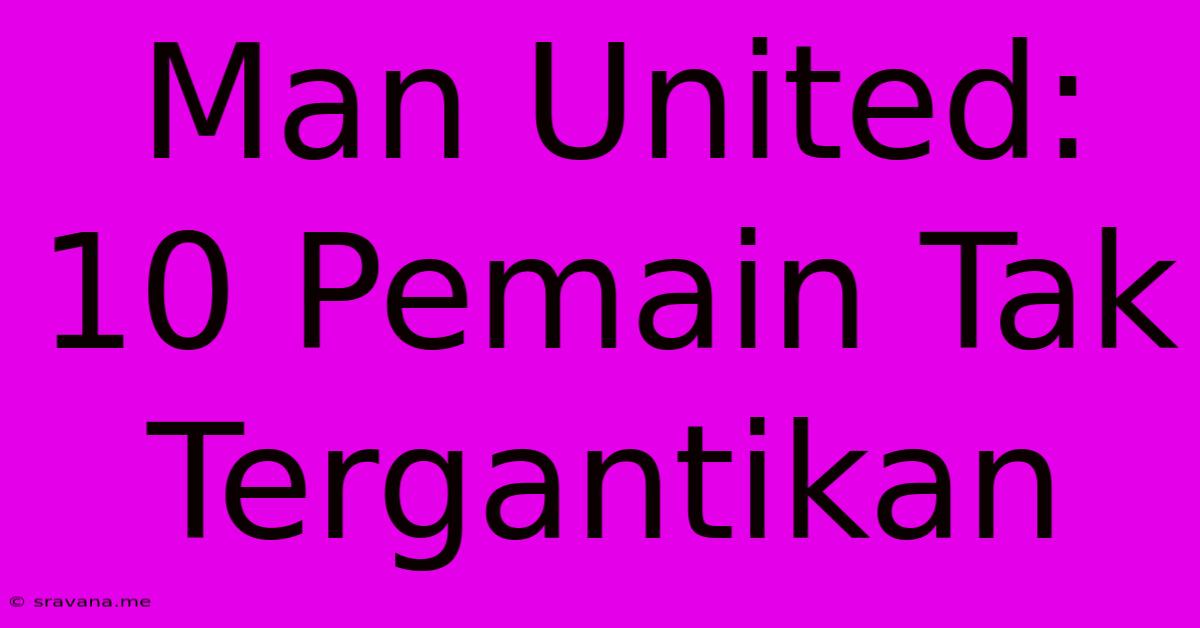 Man United: 10 Pemain Tak Tergantikan

© sravana.me